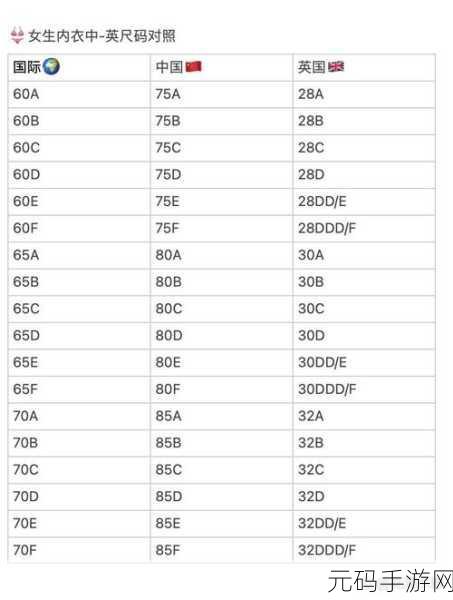 女生内衣中-英尺码对照

| 国际 | 中国 | 英国 |
|---|---|---|
| 60A | 75A | 28A |
| 60B | 75B | 28B |
| 60C | 75C | 28C |
| 60D | 75D | 28D |
| 60E | 75E | 28DD/E |
| 60F | 75F | 28DDD/F |
| 65A | 80A | 30A |
| 65B | 80B | 30B |
| 65C | 80C | 30C |
| 65D | 80D | 30D |
| 65E | 80E | 30DD/E |
| 65F | 80F | 30DDD/F |
| 70A | 85A | 32A |
| 70B | 85B | 32B |
| 70C | 85C | 32C |
| 70D | 85D | 32D |
| 70E | 85E | 32DD/E |
| 70F | 85F | 32DDD/F |

元码手游网